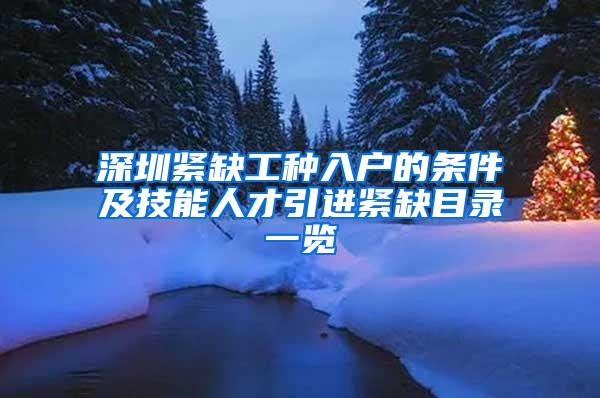 深圳紧缺工种入户的条件及技能人才引进紧缺目录一览